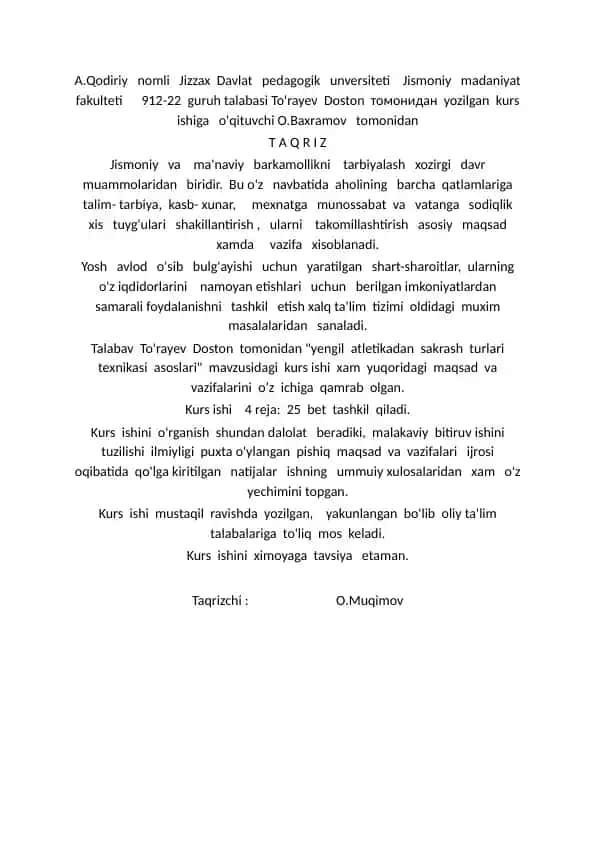 A.Qodiriy nomli Jizzax Davlat pedagogik unversiteti Jismoniy madaniyat fakulteti 912-22 guruh talabasi To'rayev Doston томонидан yozilgan kurs ishiga o'qituvchi O.Baxramov tomonidan

T A Q R I Z

Jismoniy va ma'naviy barkamollikni tarbiyalash xozirgi davr muammolaridan biridir. Bu o'z navbatida aholining barcha qatlamlariga talim- tarbiya, kasb- xunar, mexnatga munossabat va vatanga sodiqlik xis tuyg'ulari shakillantirish , ularni takomillashtirish asosiy maqsad xamda vazifa xisoblanadi.

Yosh avlod o'sib bulg'ayishi uchun yaratilgan shart-sharoitlar, ularning o'z iqdidorlarini namoyan etishlari uchun berilgan imkoniyatlardan samarali foydalanishni tashkil etish xalq ta'lim tizimi oldidagi muxim masalalaridan sanaladi.

Talabav To'rayev Doston tomonidan "yengil atletikadan sakrash turlari texnikasi asoslari" mavzusidagi kurs ishi xam yuqoridagi maqsad va vazifalarini o'z ichiga qamrab olgan.

Kurs ishi 4 reja: 25 bet tashkil qiladi.

Kurs ishini o'rganish shundan dalolat beradiki, malakaviy bitiruv ishini tuzilishi ilmiyligi puxta o'ylangan pishiq maqsad va vazifalari ijrosi oqibatida qo'lga kiritilgan natijalar ishning ummuiy xulosalaridan xam o'z yechimini topgan.

Kurs ishi mustaqil ravishda yozilgan, yakunlangan bo'lib oliy ta'lim talabalariga to'liq mos keladi.

Kurs ishini ximoyaga tavsiya etaman.

Taqrizchi : O.Muqimov